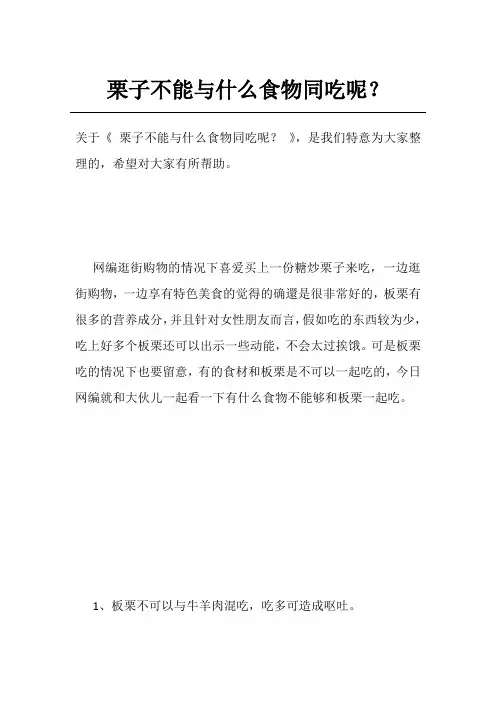 栗子不能与什么食物同吃呢？

关于《 栗子不能与什么食物同吃呢？ 》，是我们特意为大家整理的，希望对大家有所帮助。

网编逛街购物的情况下喜爱买上一份糖炒栗子来吃，一边逛街购物，一边享有特色美食的觉得的确還是很非常好的，板栗有很多的营养成分，并且针对女性朋友而言，假如吃的东西较为少，吃上好多个板栗还可以出示一些动能，不会太过挨饿。可是板栗吃的情况下也要留意，有的食材和板栗是不可以一起吃的，今日网编就和大伙儿一起看一下有什么食物不能够和板栗一起吃。

1、板栗不可以与牛羊肉混吃，吃多可造成呕吐。